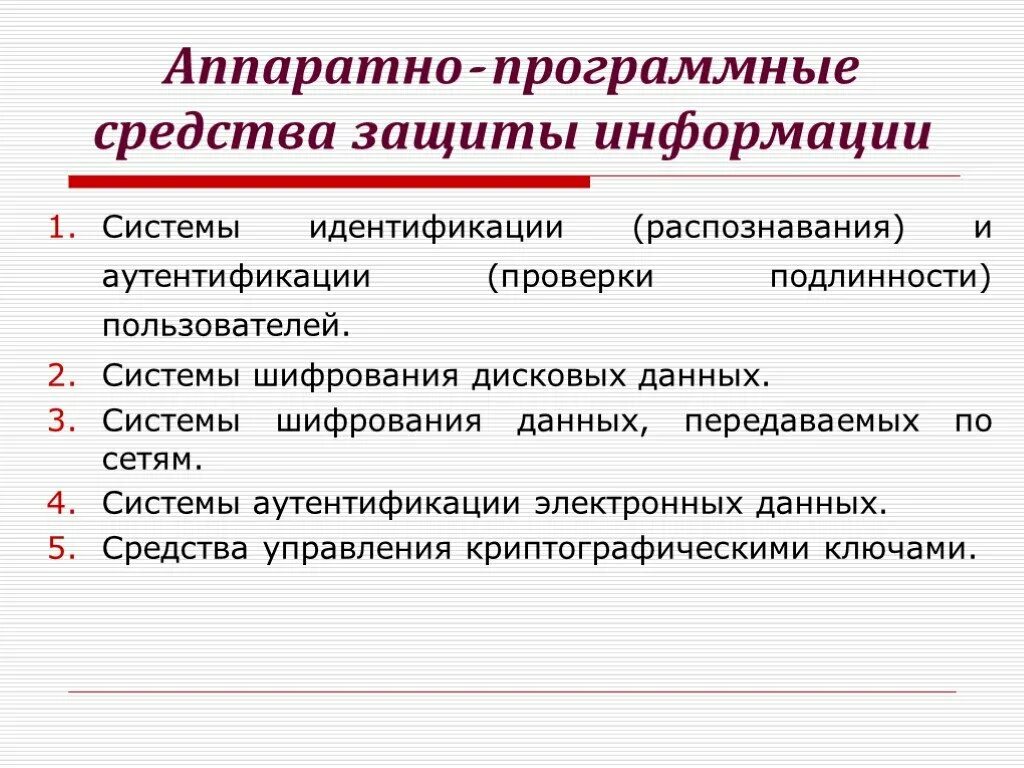 Аппаратно-программные средства защиты информации

1. Системы идентификации (распознавания) и аутентификации (проверки подлинности) пользователей.
2. Системы шифрования дисковых данных.
3. Системы шифрования данных, передаваемых по сетям.
4. Системы аутентификации электронных данных.
5. Средства управления криптографическими ключами.